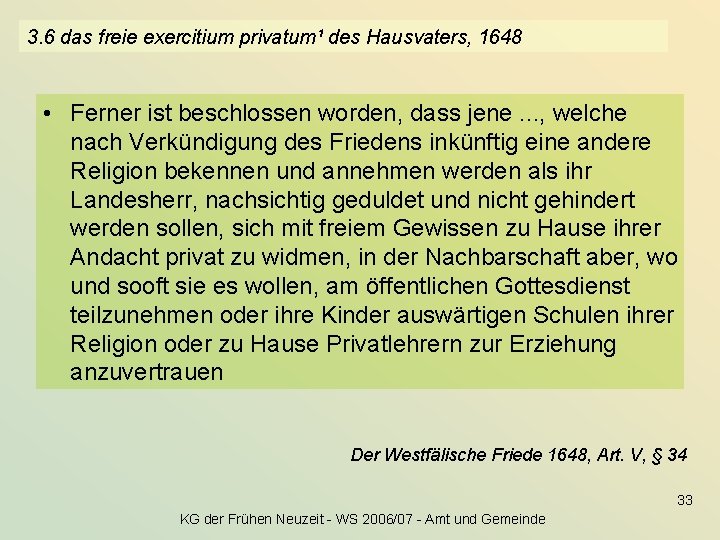 3.6 das freie exercitium privatum$^{1}$ des Hausvaters, 1648

• Ferner ist beschlossen worden, dass jene ..., welche nach Verkündigung des Friedens inkünftig eine andere Religion bekennen und annehmen werden als ihr Landesherr, nachsichtig geduldet und nicht gehindert werden sollen, sich mit freiem Gewissen zu Hause ihrer Andacht privat zu widmen, in der Nachbarschaft aber, wo und sooft sie es wollen, am öffentlichen Gottesdienst teilzunehmen oder ihre Kinder auswärtigen Schulen ihrer Religion oder zu Hause Privatlehrern zur Erziehung anzuvertrauen

Der Westfälische Friede 1648, Art. V, § 34

33

KG der Frühen Neuzeit - WS 2006/07 - Amt und Gemeinde